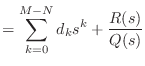 $= \sum_{k=0}^{M-N} d_k s^k + \frac{R(s)}{Q(s)}$